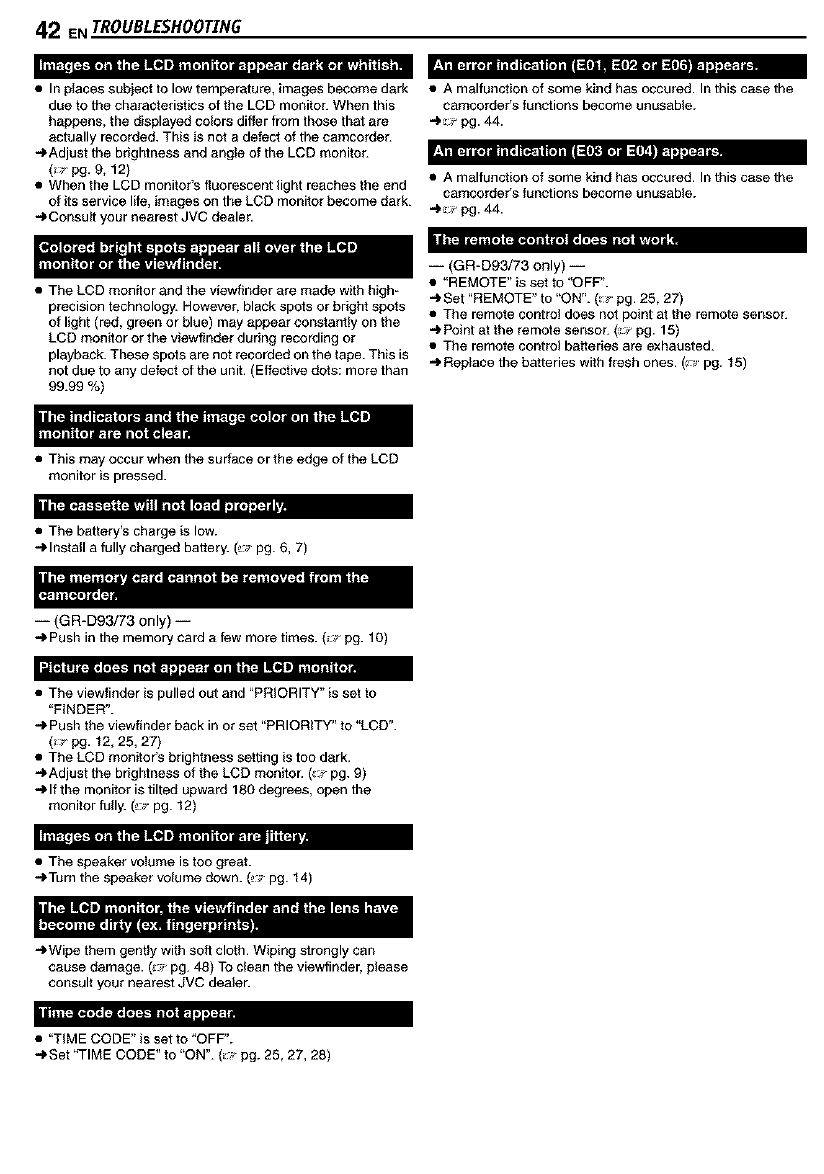 42 EN TROUBLESHOOTING

Images on the LCD monitor appear dark or whitish.

● In places subject to low temperature, images become dark due to the characteristics of the LCD monitor. When this happens, the displayed colors differ from those that are actually recorded. This is not a defect of the camcorder.
➜Adjust the brightness and angle of the LCD monitor. (☞ pg. 9, 12)
● When the LCD monitor's fluorescent light reaches the end of its service life, images on the LCD monitor become dark.
➜Consult your nearest JVC dealer.

Colored bright spots appear all over the LCD monitor or the viewfinder.

● The LCD monitor and the viewfinder are made with high-precision technology. However, black spots or bright spots of light (red, green or blue) may appear constantly on the LCD monitor or the viewfinder during recording or playback. These spots are not recorded on the tape. This is not due to any defect of the unit. (Effective dots: more than 99.99 %)

The indicators and the image color on the LCD monitor are not clear.

● This may occur when the surface or the edge of the LCD monitor is pressed.

The cassette will not load properly.

● The battery's charge is low.
➜Install a fully charged battery. (☞ pg. 6, 7)

The memory card cannot be removed from the camcorder.

— (GR-D93/73 only) —
➜Push in the memory card a few more times. (☞ pg. 10)

Picture does not appear on the LCD monitor.

● The viewfinder is pulled out and "PRIORITY" is set to "FINDER".
➜Push the viewfinder back in or set "PRIORITY" to "LCD". (☞ pg. 12, 25, 27)
● The LCD monitor's brightness setting is too dark.
➜Adjust the brightness of the LCD monitor. (☞ pg. 9)
➜If the monitor is tilted upward 180 degrees, open the monitor fully. (☞ pg. 12)

Images on the LCD monitor are jittery.

● The speaker volume is too great.
➜Turn the speaker volume down. (☞ pg. 14)

The LCD monitor, the viewfinder and the lens have become dirty (ex. fingerprints).

➜Wipe them gently with soft cloth. Wiping strongly can cause damage. (☞ pg. 48) To clean the viewfinder, please consult your nearest JVC dealer.

Time code does not appear.

● "TIME CODE" is set to "OFF".
➜Set "TIME CODE" to "ON". (☞ pg. 25, 27, 28)

An error indication (E01, E02 or E06) appears.

● A malfunction of some kind has occured. In this case the camcorder's functions become unusable.
➜☞ pg. 44.

An error indication (E03 or E04) appears.

● A malfunction of some kind has occured. In this case the camcorder's functions become unusable.
➜☞ pg. 44.

The remote control does not work.

— (GR-D93/73 only) —
● "REMOTE" is set to "OFF".
➜Set "REMOTE" to "ON". (☞ pg. 25, 27)
● The remote control does not point at the remote sensor.
➜Point at the remote sensor. (☞ pg. 15)
● The remote control batteries are exhausted.
➜Replace the batteries with fresh ones. (☞ pg. 15)